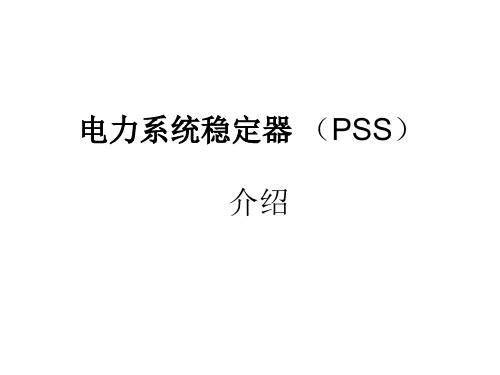 电力系统稳定器 （PSS）

介绍